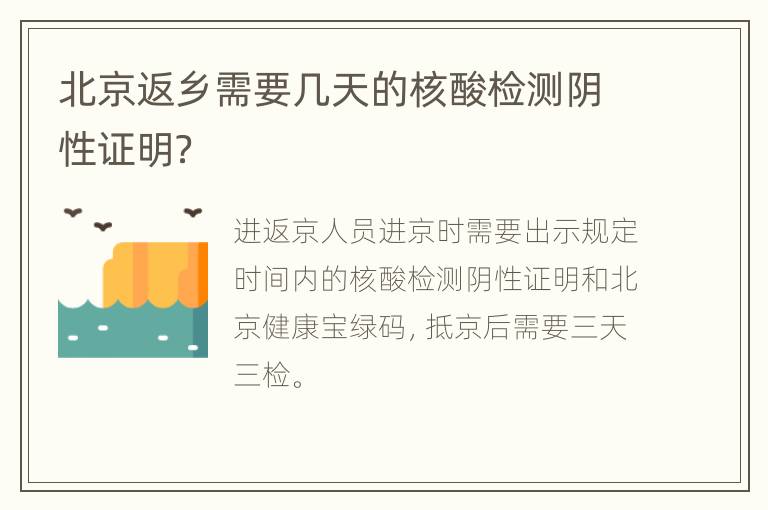 北京返乡需要几天的核酸检测阴性证明?

进返京人员进京时需要出示规定时间内的核酸检测阴性证明和北京健康宝绿码, 抵京后需要三天三检。